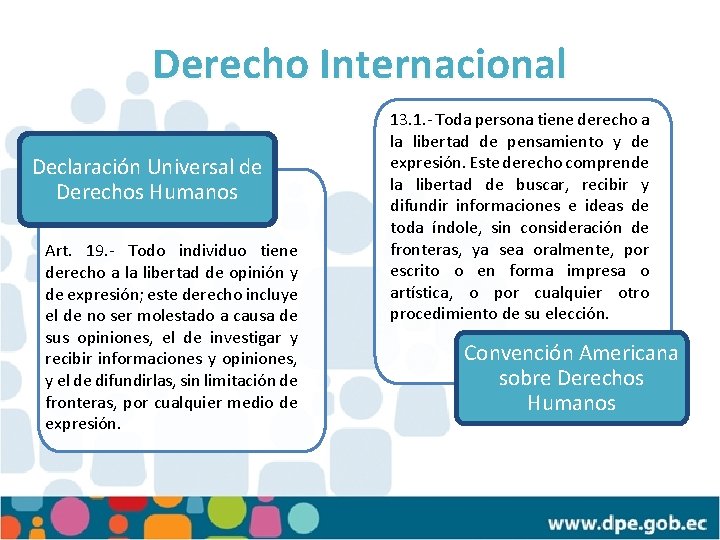 Derecho Internacional

Declaración Universal de Derechos Humanos

Art. 19.- Todo individuo tiene derecho a la libertad de opinión y de expresión; este derecho incluye el de no ser molestado a causa de sus opiniones, el de investigar y recibir informaciones y opiniones, y el de difundirlas, sin limitación de fronteras, por cualquier medio de expresión.

13.1.- Toda persona tiene derecho a la libertad de pensamiento y de expresión. Este derecho comprende la libertad de buscar, recibir y difundir informaciones e ideas de toda índole, sin consideración de fronteras, ya sea oralmente, por escrito o en forma impresa o artística, o por cualquier otro procedimiento de su elección.

Convención Americana sobre Derechos Humanos

www.dpe.gob.ec